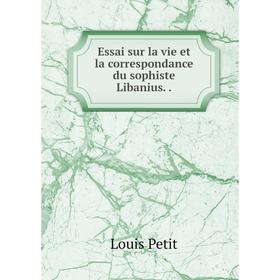 Essai sur la vie et la correspondance du sophiste Libanius. .

Louis Petit